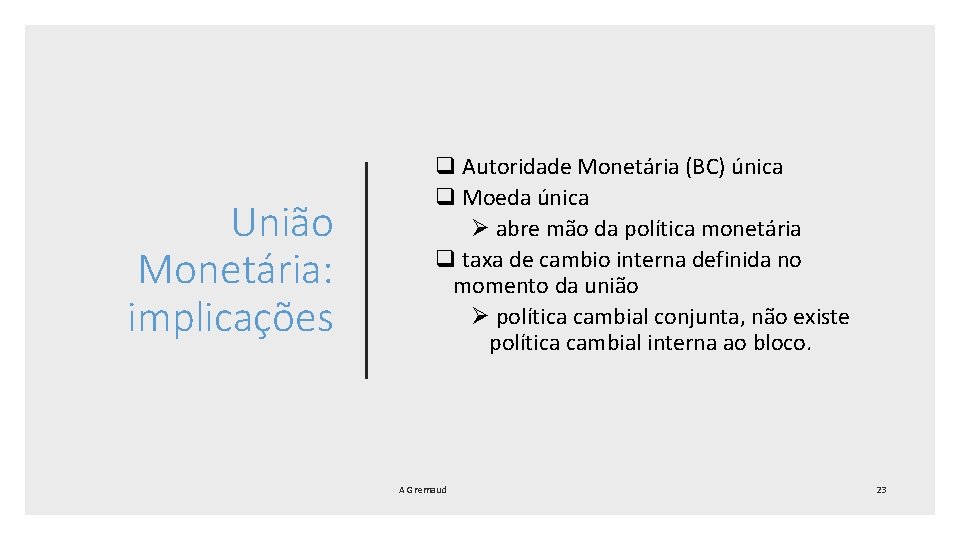 União Monetária: implicações

❑ Autoridade Monetária (BC) única
❑ Moeda única
➢ abre mão da política monetária
❑ taxa de cambio interna definida no momento da união
➢ política cambial conjunta, não existe política cambial interna ao bloco.

A Gremaud

23